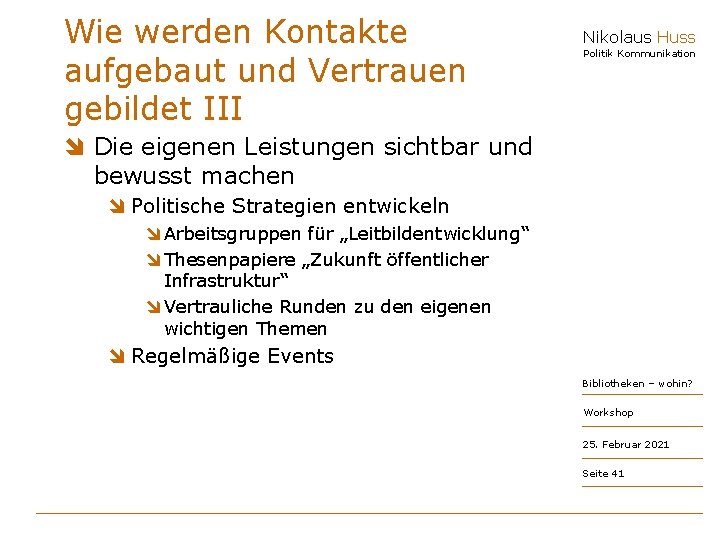 Wie werden Kontakte aufgebaut und Vertrauen gebildet III

Nikolaus Huss
Politik Kommunikation

Die eigenen Leistungen sichtbar und bewusst machen

Politische Strategien entwickeln

Arbeitsgruppen für „Leitbildentwicklung“

Thesenpapiere „Zukunft öffentlicher Infrastruktur“

Vertrauliche Runden zu den eigenen wichtigen Themen

Regelmäßige Events

Bibliotheken – wohin?

Workshop

25. Februar 2021

Seite 41